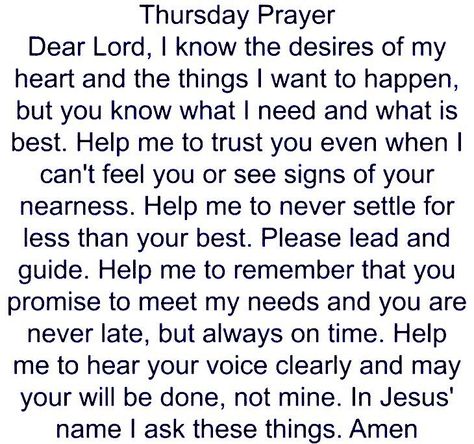 Thursday Prayer

Dear Lord, I know the desires of my heart and the things I want to happen, but you know what I need and what is best. Help me to trust you even when I can't feel you or see signs of your nearness. Help me to never settle for less than your best. Please lead and guide. Help me to remember that you promise to meet my needs and you are never late, but always on time. Help me to hear your voice clearly and may your will be done, not mine. In Jesus' name I ask these things. Amen